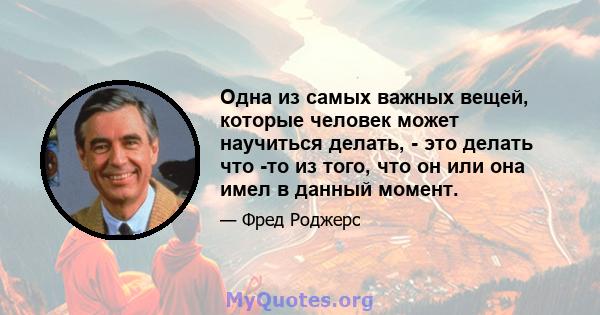 Одна из самых важных вещей, которые человек может научиться делать, - это делать что -то из того, что он или она имел в данный момент.

— Фред Роджерс

MyQuotes.org